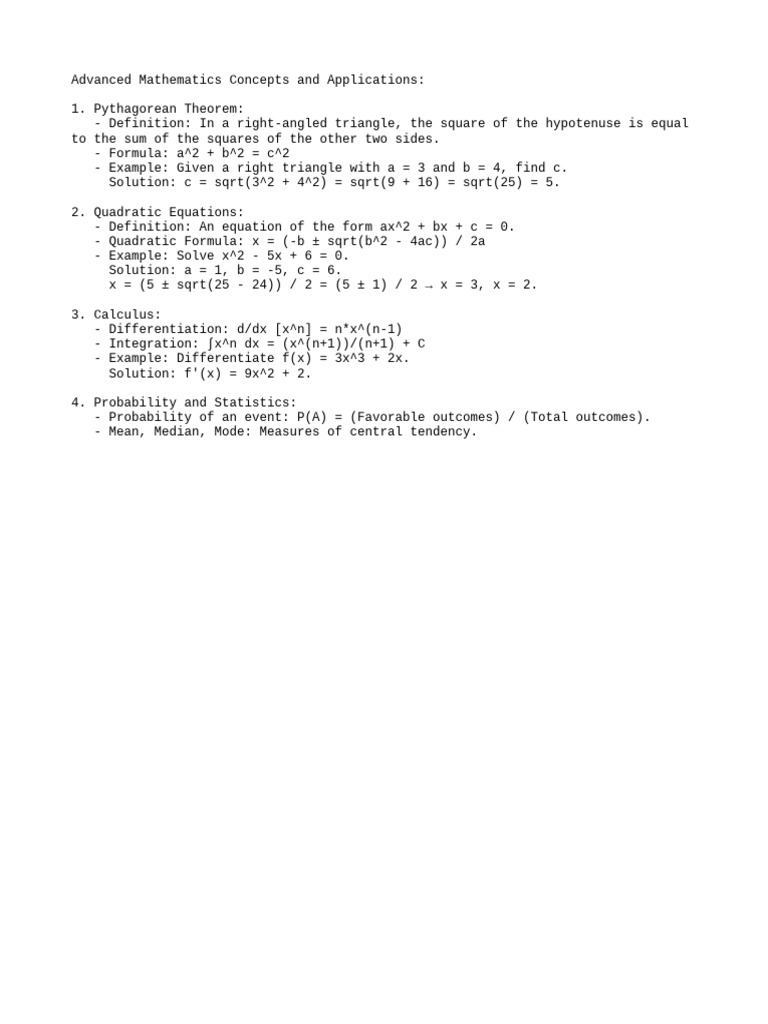 Advanced Mathematics Concepts and Applications:

1. Pythagorean Theorem:
- Definition: In a right-angled triangle, the square of the hypotenuse is equal to the sum of the squares of the other two sides.
- Formula: a^2 + b^2 = c^2
- Example: Given a right triangle with a = 3 and b = 4, find c.
Solution: c = sqrt(3^2 + 4^2) = sqrt(9 + 16) = sqrt(25) = 5.

2. Quadratic Equations:
- Definition: An equation of the form ax^2 + bx + c = 0.
- Quadratic Formula: x = (-b ± sqrt(b^2 - 4ac)) / 2a
- Example: Solve x^2 - 5x + 6 = 0.
Solution: a = 1, b = -5, c = 6.
x = (5 ± sqrt(25 - 24)) / 2 = (5 ± 1) / 2 → x = 3, x = 2.

3. Calculus:
- Differentiation: d/dx [x^n] = n*x^(n-1)
- Integration: ∫x^n dx = (x^(n+1))/(n+1) + C
- Example: Differentiate f(x) = 3x^3 + 2x.
Solution: f'(x) = 9x^2 + 2.

4. Probability and Statistics:
- Probability of an event: P(A) = (Favorable outcomes) / (Total outcomes).
- Mean, Median, Mode: Measures of central tendency.